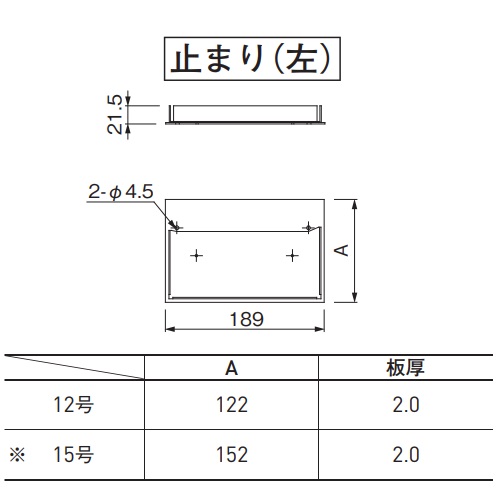 止まり(左)

21.5

2-$\phi$4.5

A

189

| | A | 板厚 |
|---|---|---|
| 12号 | 122 | 2.0 |
| ※ 15号 | 152 | 2.0 |